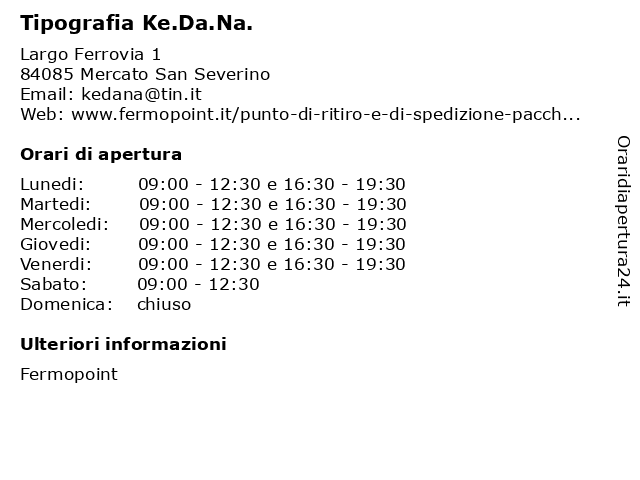 Tipografia Ke.Da.Na.

Largo Ferrovia 1
84085 Mercato San Severino
Email: kedana@tin.it
Web: www.fermopoint.it/punto-di-ritiro-e-di-spedizione-pacch...

Orari di apertura

| | |
|---|---|
| Lunedi: | 09:00 - 12:30 e 16:30 - 19:30 |
| Martedi: | 09:00 - 12:30 e 16:30 - 19:30 |
| Mercoledi: | 09:00 - 12:30 e 16:30 - 19:30 |
| Giovedi: | 09:00 - 12:30 e 16:30 - 19:30 |
| Venerdi: | 09:00 - 12:30 e 16:30 - 19:30 |
| Sabato: | 09:00 - 12:30 |
| Domenica: | chiuso |

Ulteriori informazioni

Fermopoint

Oraridiapertura24.it